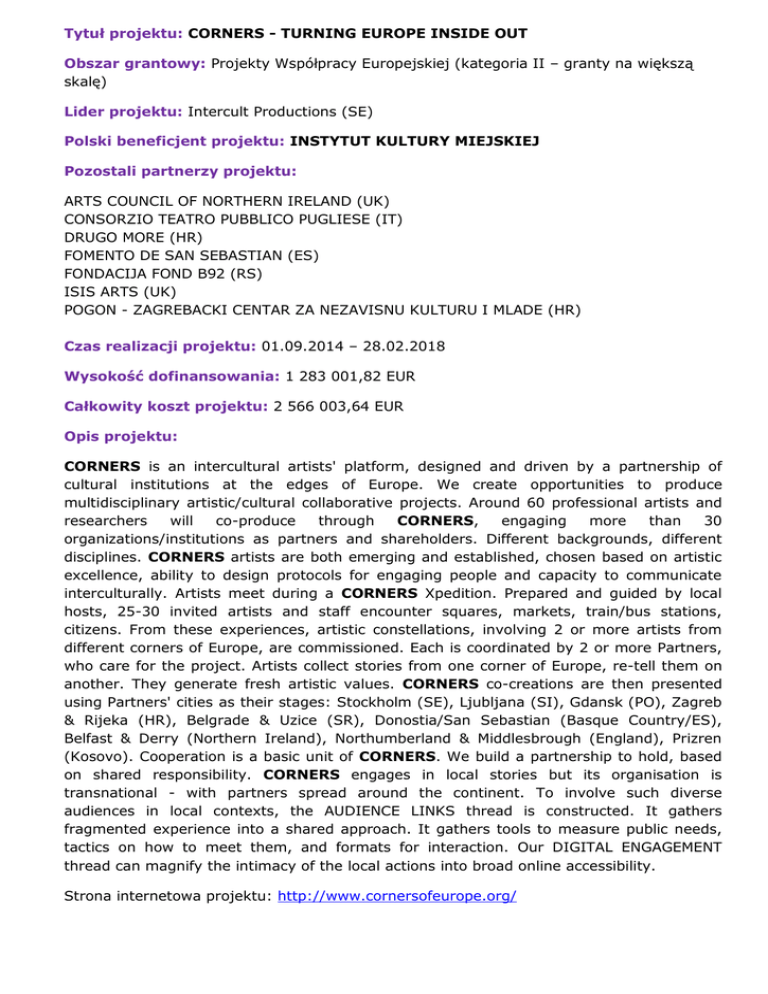 Tytuł projektu: CORNERS - TURNING EUROPE INSIDE OUT

Obszar grantowy: Projekty Współpracy Europejskiej (kategoria II – granty na większą skalę)

Lider projektu: Intercult Productions (SE)

Polski beneficjent projektu: INSTYTUT KULTURY MIEJSKIEJ

Pozostali partnerzy projektu:

ARTS COUNCIL OF NORTHERN IRELAND (UK)
CONSORZIO TEATRO PUBBLICO PUGLIESE (IT)
DRUGO MORE (HR)
FOMENTO DE SAN SEBASTIAN (ES)
FONDACIJA FOND B92 (RS)
ISIS ARTS (UK)
POGON - ZAGREBACKI CENTAR ZA NEZAVISNU KULTURU I MLADE (HR)

Czas realizacji projektu: 01.09.2014 – 28.02.2018

Wysokość dofinansowania: 1 283 001,82 EUR

Całkowity koszt projektu: 2 566 003,64 EUR

Opis projektu:

CORNERS is an intercultural artists' platform, designed and driven by a partnership of cultural institutions at the edges of Europe. We create opportunities to produce multidisciplinary artistic/cultural collaborative projects. Around 60 professional artists and researchers will co-produce through CORNERS, engaging more than 30 organizations/institutions as partners and shareholders. Different backgrounds, different disciplines. CORNERS artists are both emerging and established, chosen based on artistic excellence, ability to design protocols for engaging people and capacity to communicate interculturally. Artists meet during a CORNERS Xpedition. Prepared and guided by local hosts, 25-30 invited artists and staff encounter squares, markets, train/bus stations, citizens. From these experiences, artistic constellations, involving 2 or more artists from different corners of Europe, are commissioned. Each is coordinated by 2 or more Partners, who care for the project. Artists collect stories from one corner of Europe, re-tell them on another. They generate fresh artistic values. CORNERS co-creations are then presented using Partners' cities as their stages: Stockholm (SE), Ljubljana (SI), Gdansk (PO), Zagreb & Rijeka (HR), Belgrade & Uzice (SR), Donostia/San Sebastian (Basque Country/ES), Belfast & Derry (Northern Ireland), Northumberland & Middlesbrough (England), Prizren (Kosovo). Cooperation is a basic unit of CORNERS. We build a partnership to hold, based on shared responsibility. CORNERS engages in local stories but its organisation is transnational - with partners spread around the continent. To involve such diverse audiences in local contexts, the AUDIENCE LINKS thread is constructed. It gathers fragmented experience into a shared approach. It gathers tools to measure public needs, tactics on how to meet them, and formats for interaction. Our DIGITAL ENGAGEMENT thread can magnify the intimacy of the local actions into broad online accessibility.

Strona internetowa projektu: http://www.cornersofeurope.org/